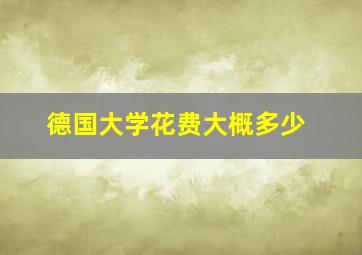 德国大学花费大概多少